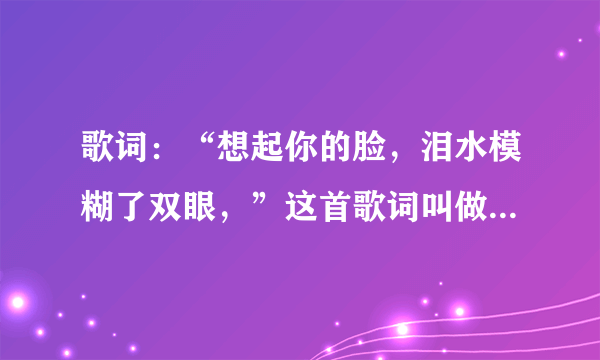 歌词：“想起你的脸，泪水模糊了双眼，”这首歌词叫做...